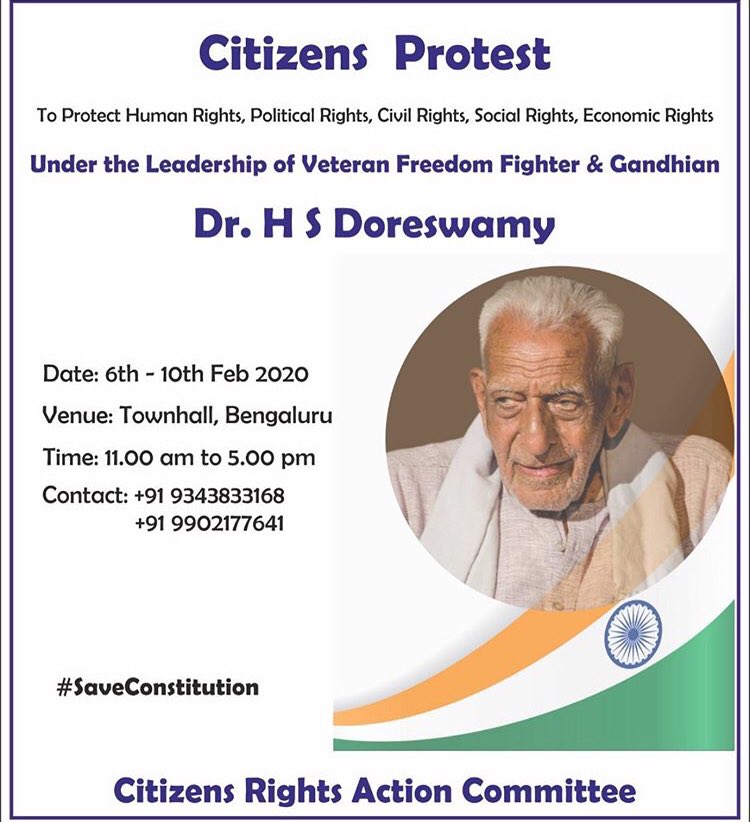 Citizens Protest

To Protect Human Rights, Political Rights, Civil Rights, Social Rights, Economic Rights

Under the Leadership of Veteran Freedom Fighter & Gandhian

Dr. H S Doreswamy

Date: 6th - 10th Feb 2020

Venue: Townhall, Bengaluru

Time: 11.00 am to 5.00 pm

Contact: +91 9343833168
+91 9902177641

#SaveConstitution

Citizens Rights Action Committee